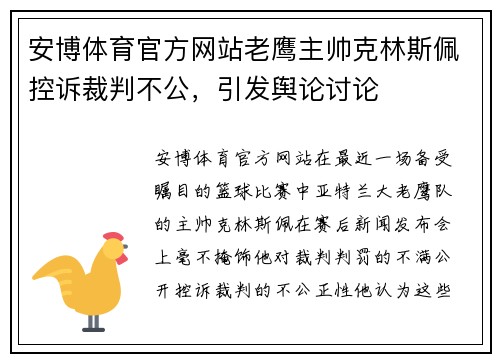 安博体育官方网站老鹰主帅克林斯佩控诉裁判不公，引发舆论讨论

安博体育官方网站在最近一场备受瞩目的篮球比赛中亚特兰大老鹰队的主帅克林斯佩在赛后新闻发布会上毫不掩饰他对裁判判罚的不满公开控诉裁判的不公正性他认为这些